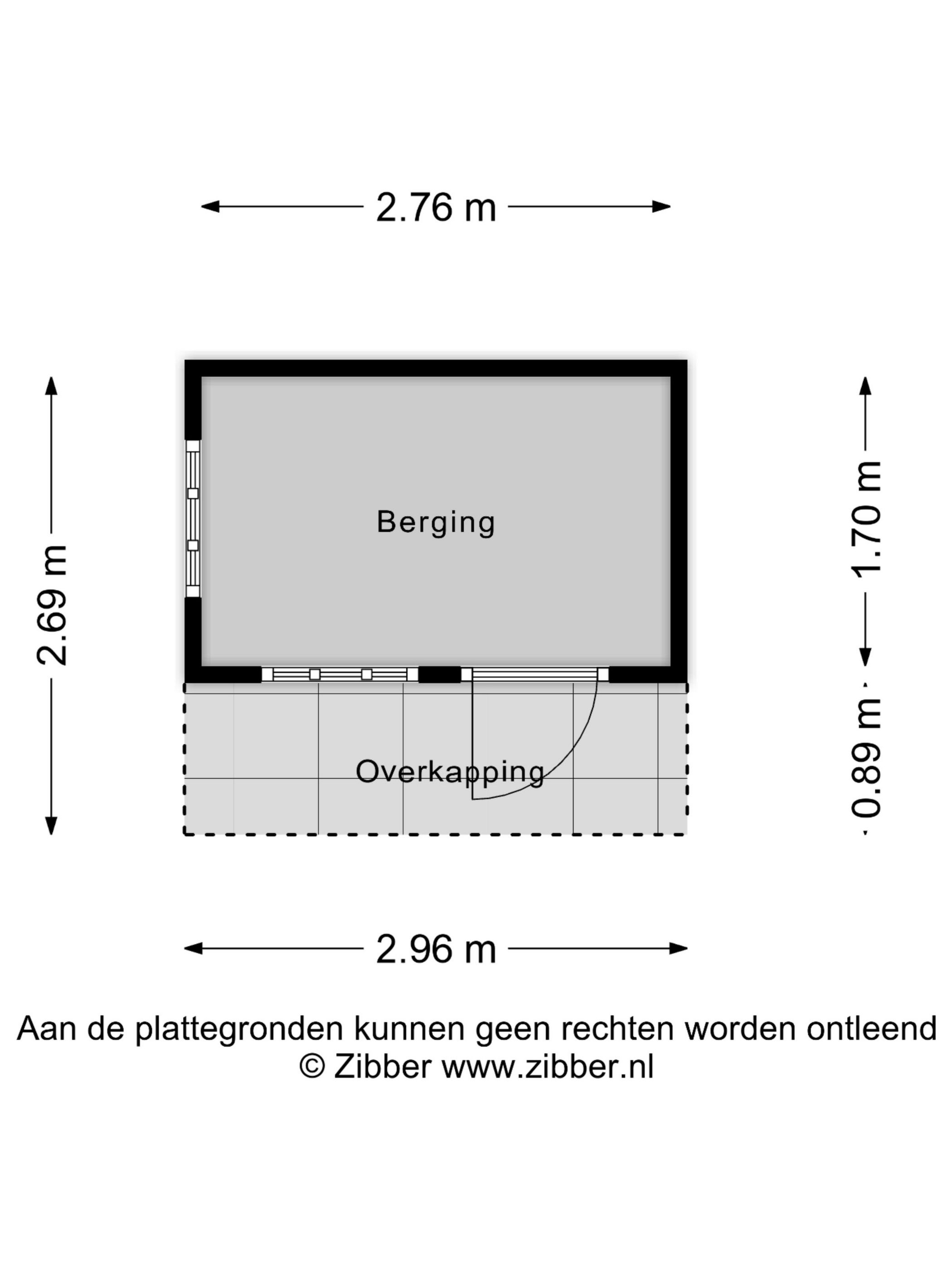 2.76 m

2.69 m

Berging

1.70 m

0.89 m

Overkapping

2.96 m

Aan de plattegronden kunnen geen rechten worden ontleend
© Zibber www.zibber.nl